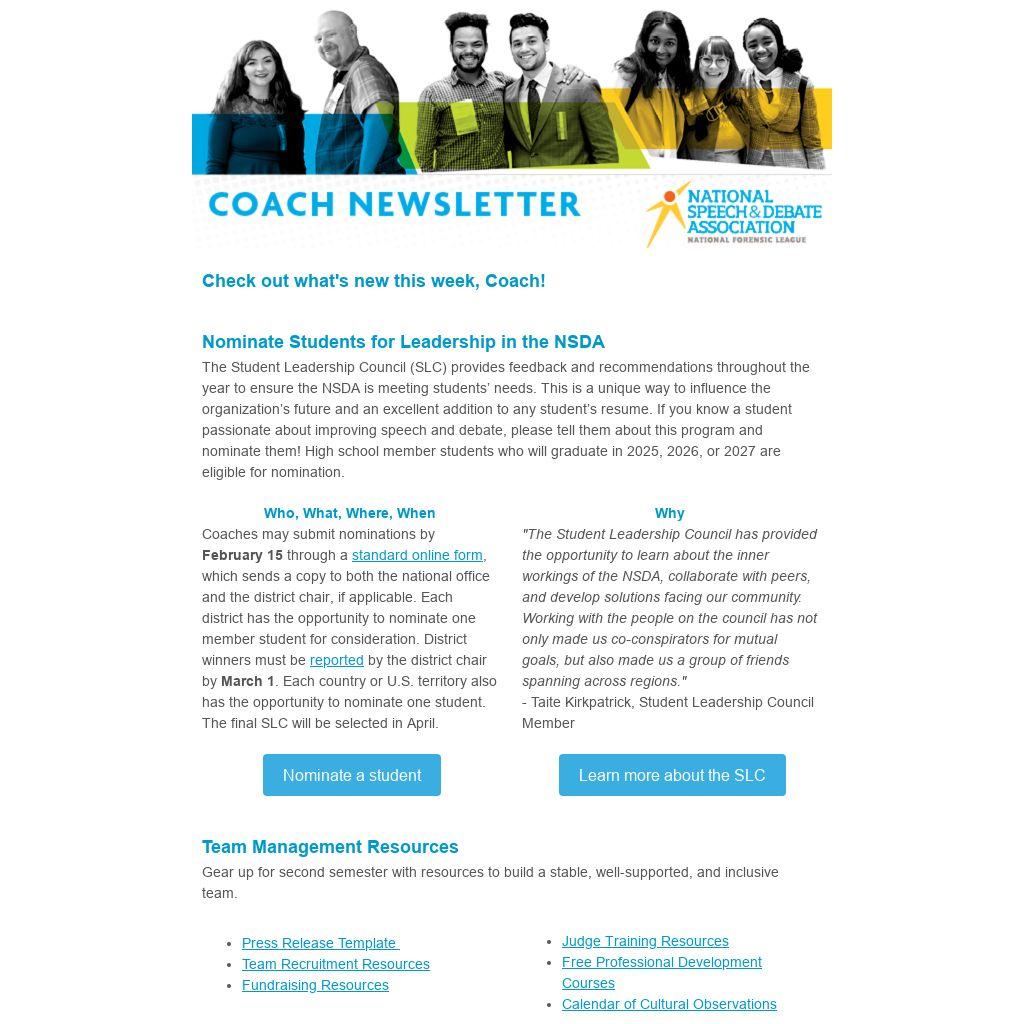 COACH NEWSLETTER

NATIONAL SPEECH & DEBATE ASSOCIATION
NATIONAL FORENSIC LEAGUE

Check out what's new this week, Coach!

Nominate Students for Leadership in the NSDA

The Student Leadership Council (SLC) provides feedback and recommendations throughout the year to ensure the NSDA is meeting students' needs. This is a unique way to influence the organization's future and an excellent addition to any student's resume. If you know a student passionate about improving speech and debate, please tell them about this program and nominate them! High school member students who will graduate in 2025, 2026, or 2027 are eligible for nomination.

Who, What, Where, When

Coaches may submit nominations by February 15 through a standard online form, which sends a copy to both the national office and the district chair, if applicable. Each district has the opportunity to nominate one member student for consideration. District winners must be reported by the district chair by March 1. Each country or U.S. territory also has the opportunity to nominate one student. The final SLC will be selected in April.

Nominate a student

Why

"The Student Leadership Council has provided the opportunity to learn about the inner workings of the NSDA, collaborate with peers, and develop solutions facing our community. Working with the people on the council has not only made us co-conspirators for mutual goals, but also made us a group of friends spanning across regions."
- Taite Kirkpatrick, Student Leadership Council Member

Learn more about the SLC

Team Management Resources

Gear up for second semester with resources to build a stable, well-supported, and inclusive team.

• Press Release Template
• Team Recruitment Resources
• Fundraising Resources

• Judge Training Resources
• Free Professional Development Courses
• Calendar of Cultural Observations